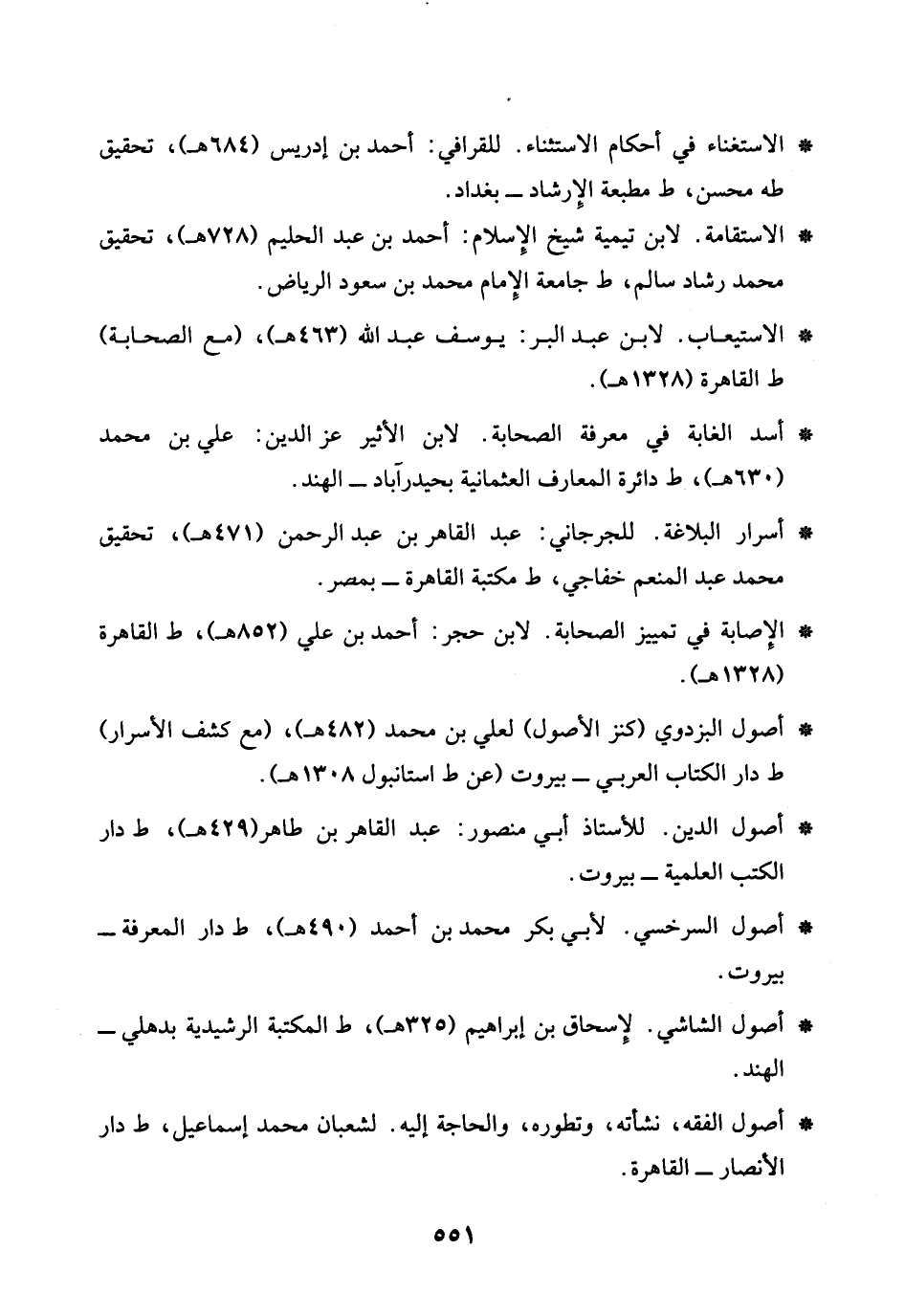 * الاستغناء في أحكام الاستثناء. للقرافي: أحمد بن إدريس (٦٨٤هـ)، تحقيق طه محسن، ط مطبعة الإرشاد ــ بغداد.

* الاستقامة. لابن تيمية شيخ الإسلام: أحمد بن عبد الحليم (٧٢٨هـ)، تحقيق محمد رشاد سالم، ط جامعة الإمام محمد بن سعود الرياض.

* الاستيعاب. لابن عبد البر: يوسف عبد الله (٤٦٣هـ)، (مع الصحابة) ط القاهرة (١٣٢٨هـ).

* أسد الغابة في معرفة الصحابة. لابن الأثير عز الدين: علي بن محمد (٦٣٠هـ)، ط دائرة المعارف العثمانية بحيدرآباد ــ الهند.

* أسرار البلاغة. للجرجاني: عبد القاهر بن عبد الرحمن (٤٧١هـ)، تحقيق محمد عبد المنعم خفاجي، ط مكتبة القاهرة ــ بمصر.

* الإصابة في تمييز الصحابة. لابن حجر: أحمد بن علي (٨٥٢هـ)، ط القاهرة (١٣٢٨هـ).

* أصول البزدوي (كنز الأصول) لعلي بن محمد (٤٨٢هـ)، (مع كشف الأسرار) ط دار الكتاب العربي ــ بيروت (عن ط استانبول ١٣٠٨هـ).

* أصول الدين. للأستاذ أبي منصور: عبد القاهر بن طاهر(٤٢٩هـ)، ط دار الكتب العلمية ــ بيروت.

* أصول السرخسي. لأبي بكر محمد بن أحمد (٤٩٠هـ)، ط دار المعرفة ــ بيروت.

* أصول الشاشي. لإسحاق بن إبراهيم (٣٢٥هـ)، ط المكتبة الرشيدية بدهلي ــ الهند.

* أصول الفقه، نشأته، وتطوره، والحاجة إليه. لشعبان محمد إسماعيل، ط دار الأنصار ــ القاهرة.

٥٥١